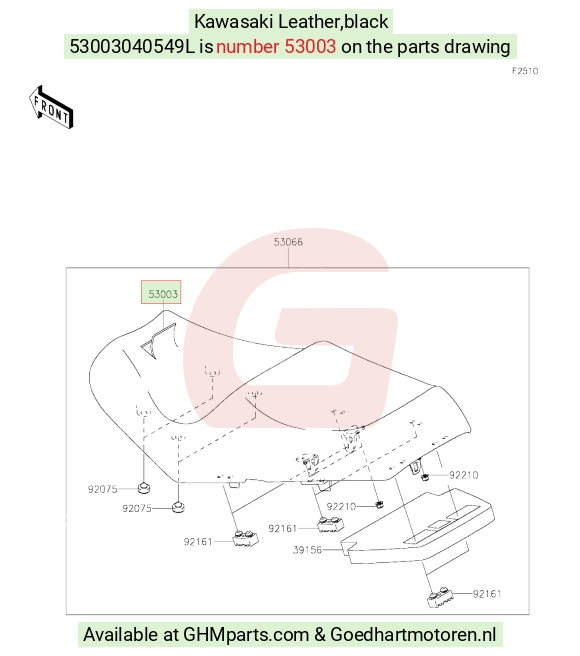 Kawasaki Leather,black
53003040549L is number 53003 on the parts drawing

F2510

FRONT

53066

53003

92075

92075

92161

92161

92210

92210

39156

92161

Available at GHMparts.com & Goedhartmotoren.nl